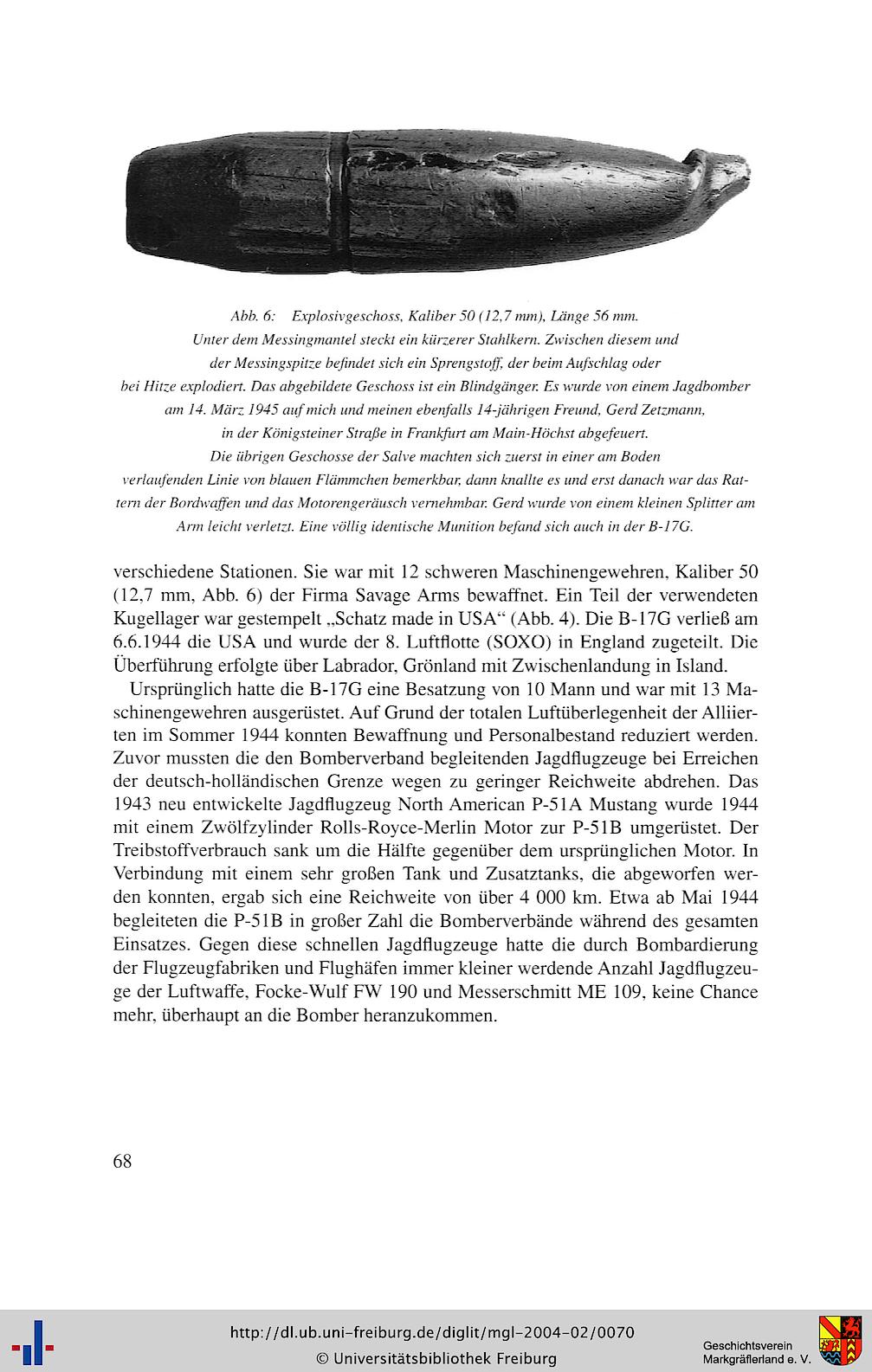 Abb. 6: Explosivgeschoss, Kaliber 50 (12,7 mm), Länge 56 mm. Unter dem Messingmantel steckt ein kürzerer Stahlkern. Zwischen diesem und der Messingspitze befindet sich ein Sprengstoff, der beim Aufschlag oder bei Hitze explodiert. Das abgebildete Geschoss ist ein Blindgänger. Es wurde von einem Jagdbomber am 14. März 1945 auf mich und meinen ebenfalls 14-jährigen Freund, Gerd Zetzmann, in der Königsteiner Straße in Frankfurt am Main-Höchst abgefeuert. Die übrigen Geschosse der Salve machten sich zuerst in einer am Boden verlaufenden Linie von blauen Flämmchen bemerkbar, dann knallte es und erst danach war das Rattern der Bordwaffen und das Motorengeräusch vernehmbar. Gerd wurde von einem kleinen Splitter am Arm leicht verletzt. Eine völlig identische Munition befand sich auch in der B-17G.

verschiedene Stationen. Sie war mit 12 schweren Maschinengewehren, Kaliber 50 (12,7 mm, Abb. 6) der Firma Savage Arms bewaffnet. Ein Teil der verwendeten Kugellager war gestempelt „Schatz made in USA“ (Abb. 4). Die B-17G verließ am 6.6.1944 die USA und wurde der 8. Luftflotte (SOXO) in England zugeteilt. Die Überführung erfolgte über Labrador, Grönland mit Zwischenlandung in Island.

Ursprünglich hatte die B-17G eine Besatzung von 10 Mann und war mit 13 Maschinengewehren ausgerüstet. Auf Grund der totalen Luftüberlegenheit der Alliierten im Sommer 1944 konnten Bewaffnung und Personalbestand reduziert werden. Zuvor mussten die den Bomberverband begleitenden Jagdflugzeuge bei Erreichen der deutsch-holländischen Grenze wegen zu geringer Reichweite abdrehen. Das 1943 neu entwickelte Jagdflugzeug North American P-51A Mustang wurde 1944 mit einem Zwölfzylinder Rolls-Royce-Merlin Motor zur P-51B umgerüstet. Der Treibstoffverbrauch sank um die Hälfte gegenüber dem ursprünglichen Motor. In Verbindung mit einem sehr großen Tank und Zusatztanks, die abgeworfen werden konnten, ergab sich eine Reichweite von über 4 000 km. Etwa ab Mai 1944 begleiteten die P-51B in großer Zahl die Bomberverbände während des gesamten Einsatzes. Gegen diese schnellen Jagdflugzeuge hatte die durch Bombardierung der Flugzeugfabriken und Flughäfen immer kleiner werdende Anzahl Jagdflugzeuge der Luftwaffe, Focke-Wulf FW 190 und Messerschmitt ME 109, keine Chance mehr, überhaupt an die Bomber heranzukommen.

68

http://dl.ub.uni-freiburg.de/diglit/mgl-2004-02/0070
© Universitätsbibliothek Freiburg

Geschichtsverein Markgräflerland e. V.